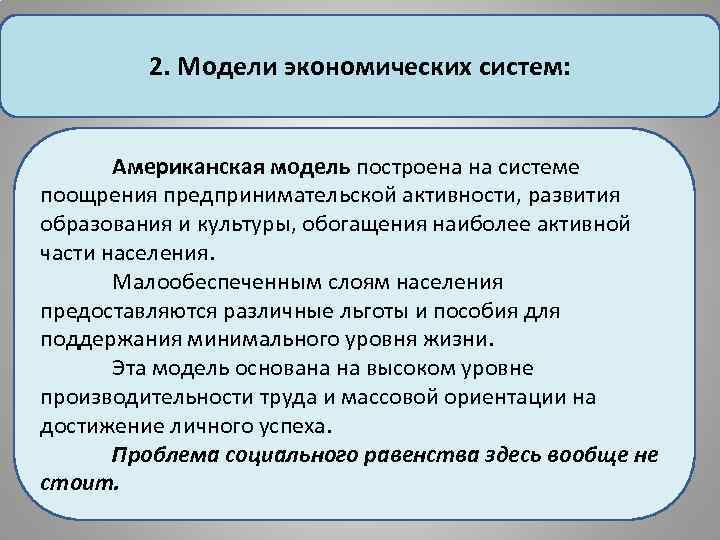 2. Модели экономических систем:

Американская модель построена на системе поощрения предпринимательской активности, развития образования и культуры, обогащения наиболее активной части населения.

Малообеспеченным слоям населения предоставляются различные льготы и пособия для поддержания минимального уровня жизни.

Эта модель основана на высоком уровне производительности труда и массовой ориентации на достижение личного успеха.

Проблема социального равенства здесь вообще не стоит.